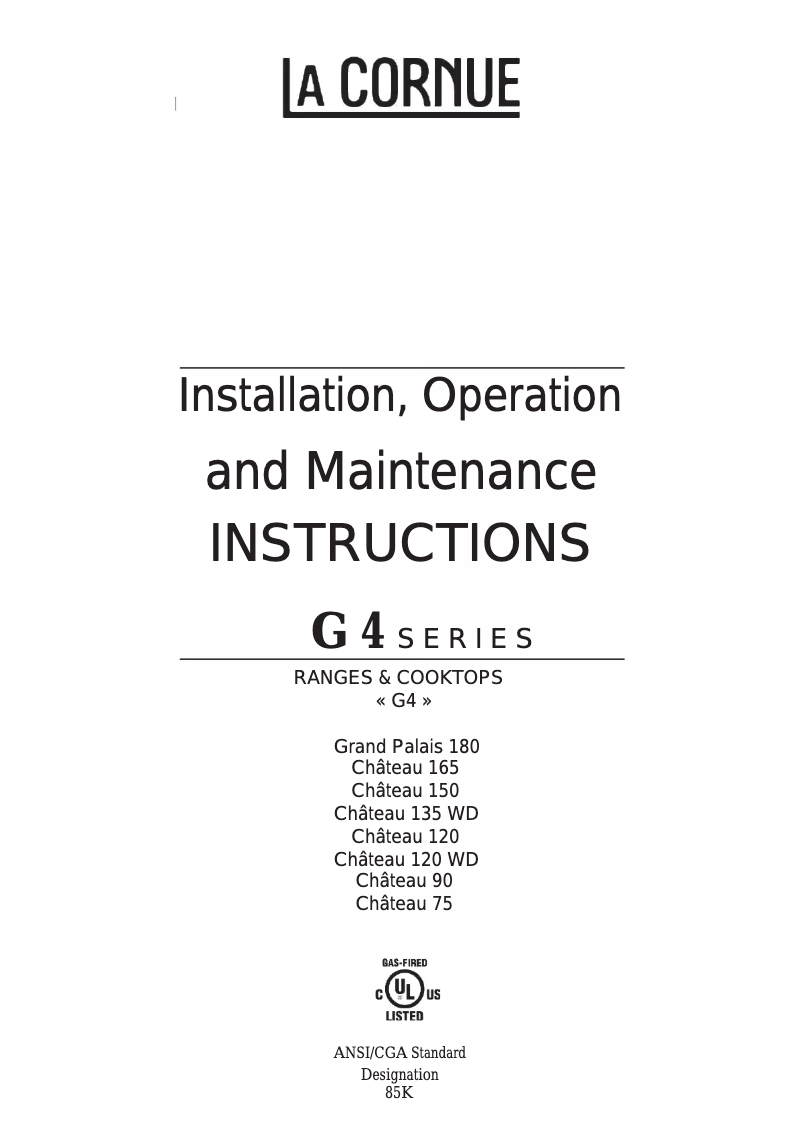 LA CORNUE

Installation, Operation and Maintenance INSTRUCTIONS

G 4 SERIES

RANGES & COOKTOPS
« G4 »

Grand Palais 180
Château 165
Château 150
Château 135 WD
Château 120
Château 120 WD
Château 90
Château 75

GAS-FIRED
C UL US
LISTED

ANSI/CGA Standard
Designation
85K